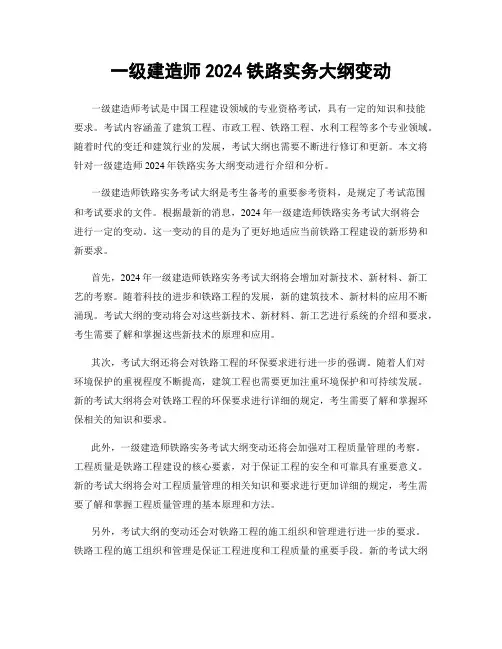 一级建造师 2024 铁路实务大纲变动

一级建造师考试是中国工程建设领域的专业资格考试，具有一定的知识和技能要求。考试内容涵盖了建筑工程、市政工程、铁路工程、水利工程等多个专业领域。随着时代的变迁和建筑行业的发展，考试大纲也需要不断进行修订和更新。本文将针对一级建造师 2024 年铁路实务大纲变动进行介绍和分析。

一级建造师铁路实务考试大纲是考生备考的重要参考资料，是规定了考试范围和考试要求的文件。根据最新的消息，2024 年一级建造师铁路实务考试大纲将会进行一定的变动。这一变动的目的是为了更好地适应当前铁路工程建设的新形势和新要求。

首先，2024 年一级建造师铁路实务考试大纲将会增加对新技术、新材料、新工艺的考察。随着科技的进步和铁路工程的发展，新的建筑技术、新材料的应用不断涌现。考试大纲的变动将会对这些新技术、新材料、新工艺进行系统的介绍和要求，考生需要了解和掌握这些新技术的原理和应用。

其次，考试大纲还将会对铁路工程的环保要求进行进一步的强调。随着人们对环境保护的重视程度不断提高，建筑工程也需要更加注重环境保护和可持续发展。新的考试大纲将会对铁路工程的环保要求进行详细的规定，考生需要了解和掌握环保相关的知识和要求。

此外，一级建造师铁路实务考试大纲变动还将会加强对工程质量管理的考察。工程质量是铁路工程建设的核心要素，对于保证工程的安全和可靠具有重要意义。新的考试大纲将会对工程质量管理的相关知识和要求进行更加详细的规定，考生需要了解和掌握工程质量管理的基本原理和方法。

另外，考试大纲的变动还会对铁路工程的施工组织和管理进行进一步的要求。铁路工程的施工组织和管理是保证工程进度和工程质量的重要手段。新的考试大纲